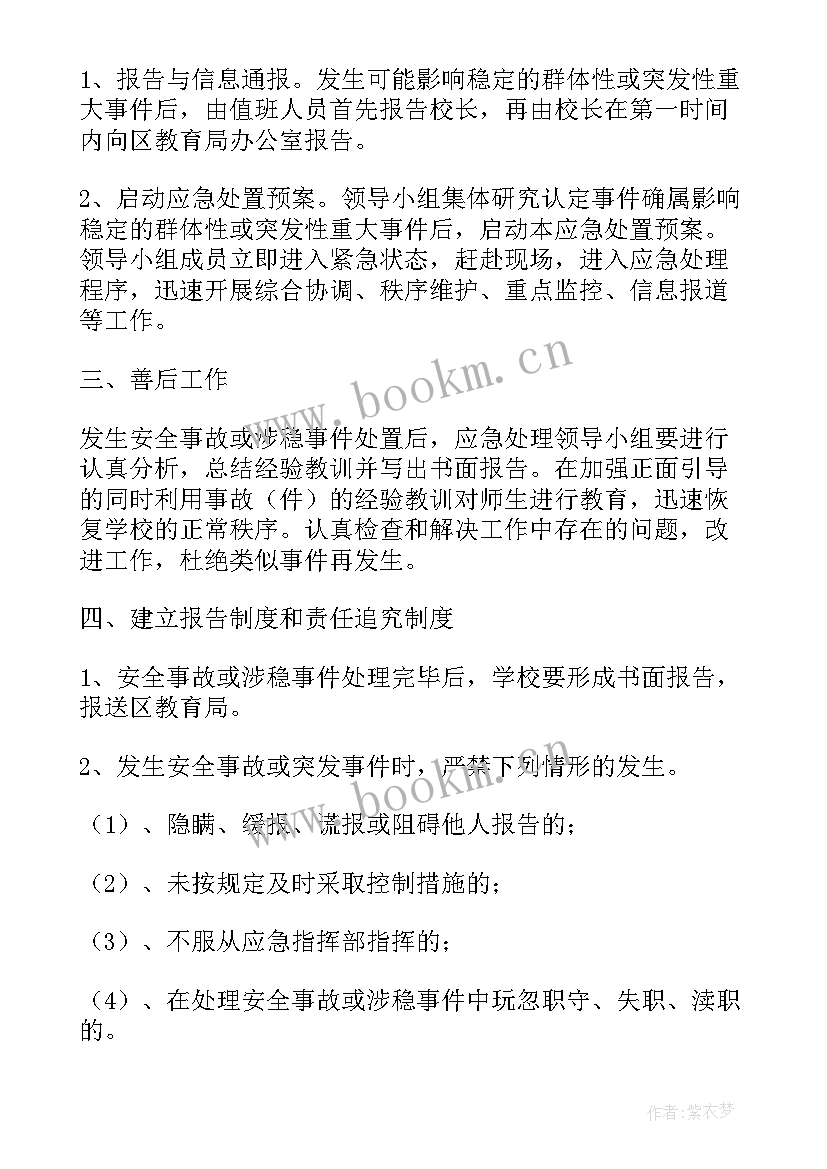 1、报告与信息通报。发生可能影响稳定的群体性或突发性重大事件后，由值班人员首先报告校长，再由校长在第一时间内向区教育局办公室报告。

2、启动应急处置预案。领导小组集体研究认定事件确属影响稳定的群体性或突发性重大事件后，启动本应急处置预案。领导小组成员立即进入紧急状态，赶赴现场，进入应急处理程序，迅速开展综合协调、秩序维护、重点监控、信息报道等工作。

三、善后工作

发生安全事故或涉稳事件处置后，应急处理领导小组要进行认真分析，总结经验教训并写出书面报告。在加强正面引导的同时利用事故（件）的经验教训对师生进行教育，迅速恢复学校的正常秩序。认真检查和解决工作中存在的问题，改进工作，杜绝类似事件再发生。

四、建立报告制度和责任追究制度

1、安全事故或涉稳事件处理完毕后，学校要形成书面报告，报送区教育局。

2、发生安全事故或突发事件时，严禁下列情形的发生。

（1）、隐瞒、缓报、谎报或阻碍他人报告的；

（2）、未按规定及时采取控制措施的；

（3）、不服从应急指挥部指挥的；

（4）、在处理安全事故或涉稳事件中玩忽职守、失职、渎职的。

www.bookm.cn

www.bookm.cn

作者：紫衣梦